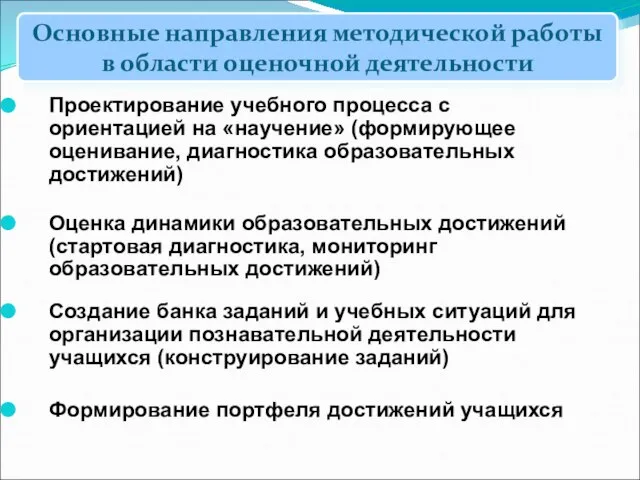 Основные направления методической работы в области оценочной деятельности

Проектирование учебного процесса с ориентацией на «научение» (формирующее оценивание, диагностика образовательных достижений)

Оценка динамики образовательных достижений (стартовая диагностика, мониторинг образовательных достижений)

Создание банка заданий и учебных ситуаций для организации познавательной деятельности учащихся (конструирование заданий)

Формирование портфеля достижений учащихся